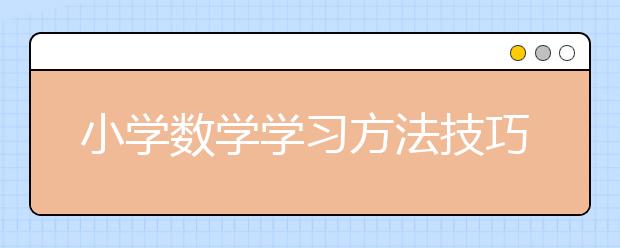 小学数学学习方法技巧